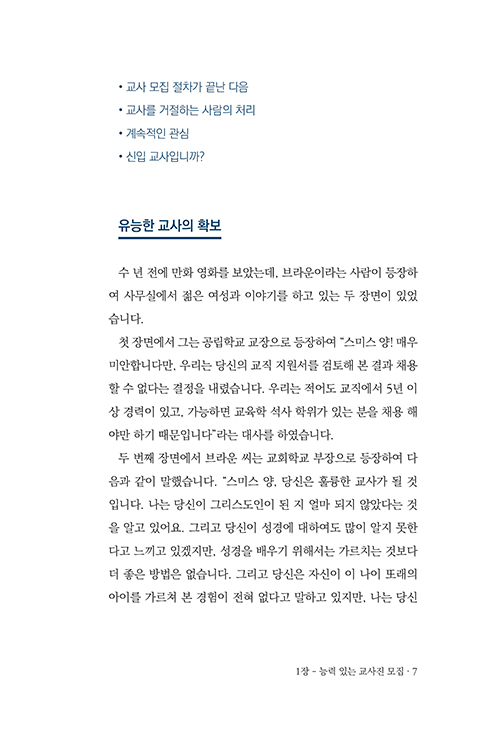 • 교사 모집 절차가 끝난 다음
• 교사를 거절하는 사람의 처리
• 계속적인 관심
• 신입 교사입니까?

유능한 교사의 확보

수 년 전에 만화 영화를 보았는데, 브라운이라는 사람이 등장하여 사무실에서 젊은 여성과 이야기를 하고 있는 두 장면이 있었습니다.

첫 장면에서 그는 공립학교 교장으로 등장하여 "스미스 양! 매우 미안합니다만, 우리는 당신의 교직 지원서를 검토해 본 결과 채용할 수 없다는 결정을 내렸습니다. 우리는 적어도 교직에서 5년 이상 경력이 있고, 가능하면 교육학 석사 학위가 있는 분을 채용 해야만 하기 때문입니다"라는 대사를 하였습니다.

두 번째 장면에서 브라운 씨는 교회학교 부장으로 등장하여 다음과 같이 말했습니다. "스미스 양, 당신은 훌륭한 교사가 될 것입니다. 나는 당신이 그리스도인이 된 지 얼마 되지 않았다는 것을 알고 있어요. 그리고 당신이 성경에 대하여도 많이 알지 못한다고 느끼고 있겠지만, 성경을 배우기 위해서는 가르치는 것보다 더 좋은 방법은 없습니다. 그리고 당신은 자신이 이 나이 또래의 아이를 가르쳐 본 경험이 전혀 없다고 말하고 있지만, 나는 당신

1장 - 능력 있는 교사진 모집 · 7